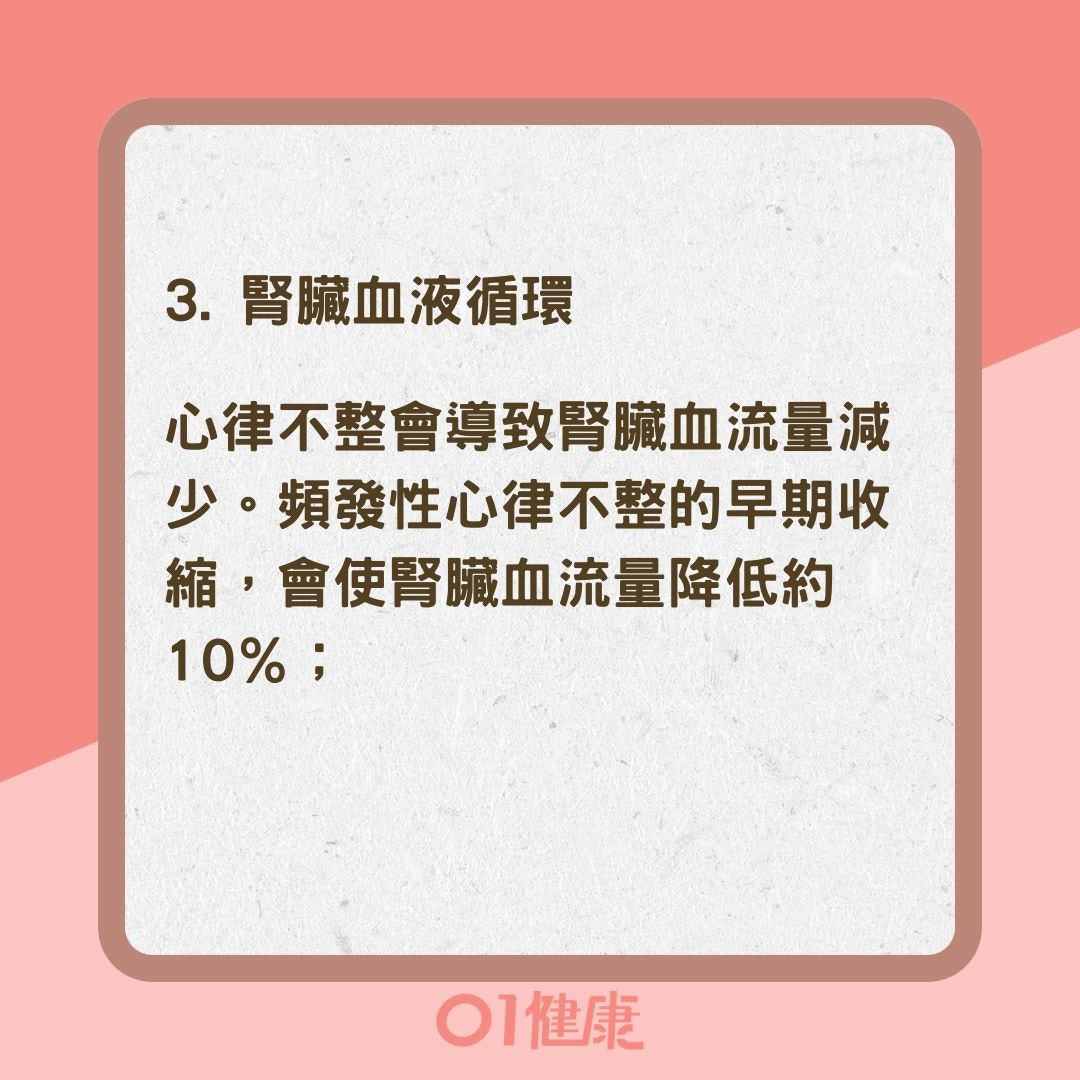 3. 腎臟血液循環

心律不整會導致腎臟血流量減少。頻發性心律不整的早期收縮，會使腎臟血流量降低約10%；

01健康